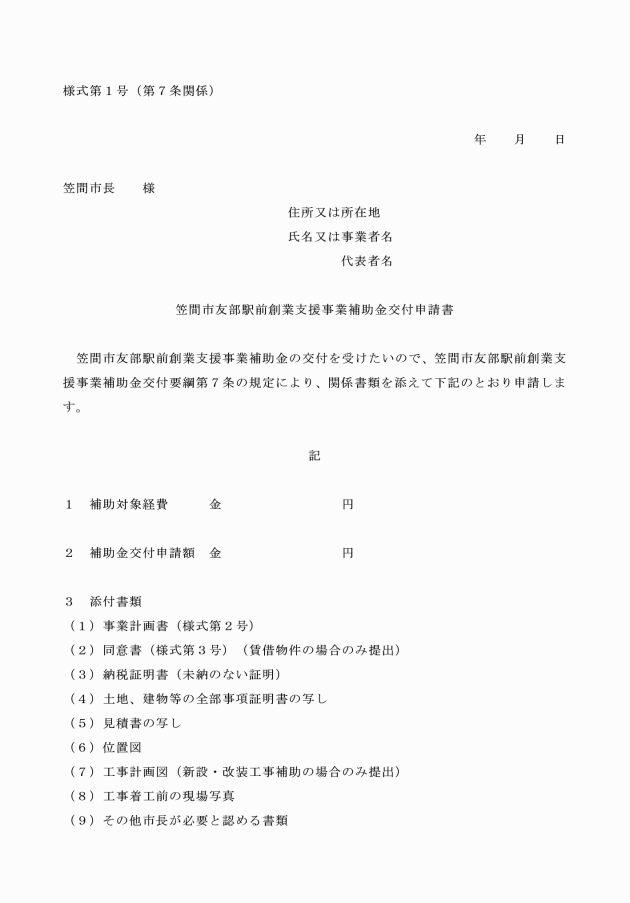 様式第１号（第７条関係）

年　　月　　日

笠間市長　　様

住所又は所在地

氏名又は事業者名

代表者名

笠間市友部駅前創業支援事業補助金交付申請書

笠間市友部駅前創業支援事業補助金の交付を受けたいので、笠間市友部駅前創業支援事業補助金交付要綱第７条の規定により、関係書類を添えて下記のとおり申請します。

記

１　補助対象経費　　　金　　　　　　　　　円

２　補助金交付申請額　金　　　　　　　　　円

３　添付書類

（１）事業計画書（様式第２号）

（２）同意書（様式第３号）（賃借物件の場合のみ提出）

（３）納税証明書（未納のない証明）

（４）土地、建物等の全部事項証明書の写し

（５）見積書の写し

（６）位置図

（７）工事計画図（新設・改装工事補助の場合のみ提出）

（８）工事着工前の現場写真

（９）その他市長が必要と認める書類